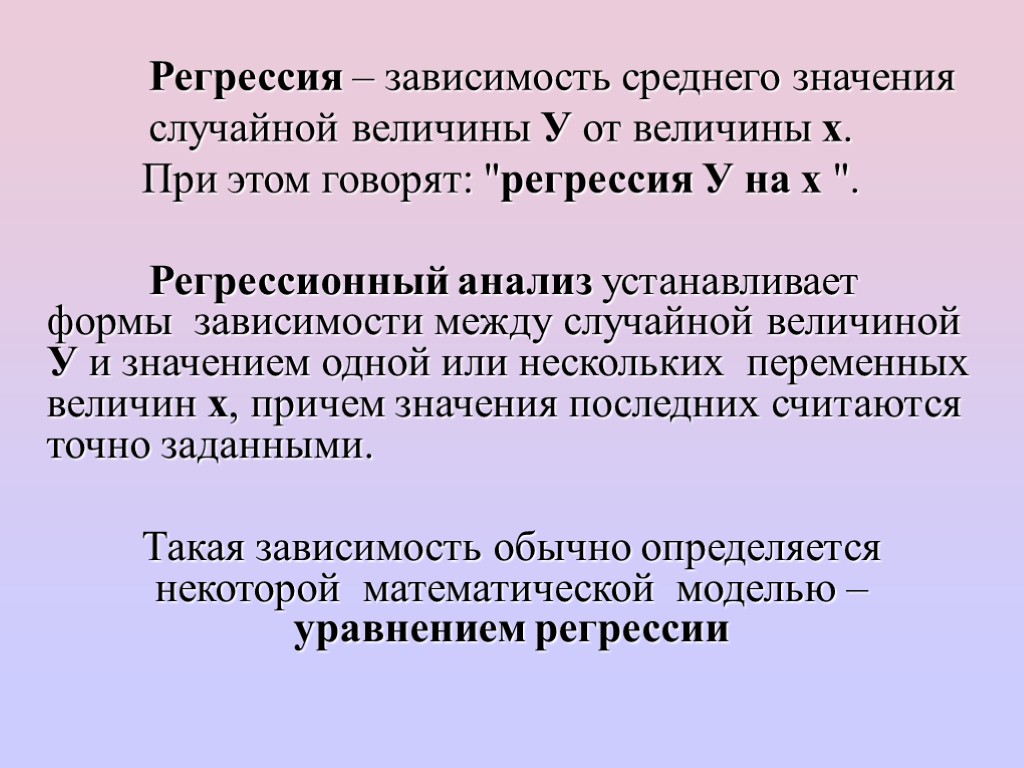 Регрессия – зависимость среднего значения случайной величины У от величины х. При этом говорят: "регрессия У на х ".

Регрессионный анализ устанавливает формы зависимости между случайной величиной У и значением одной или нескольких переменных величин х, причем значения последних считаются точно заданными.

Такая зависимость обычно определяется некоторой математической моделью – уравнением регрессии